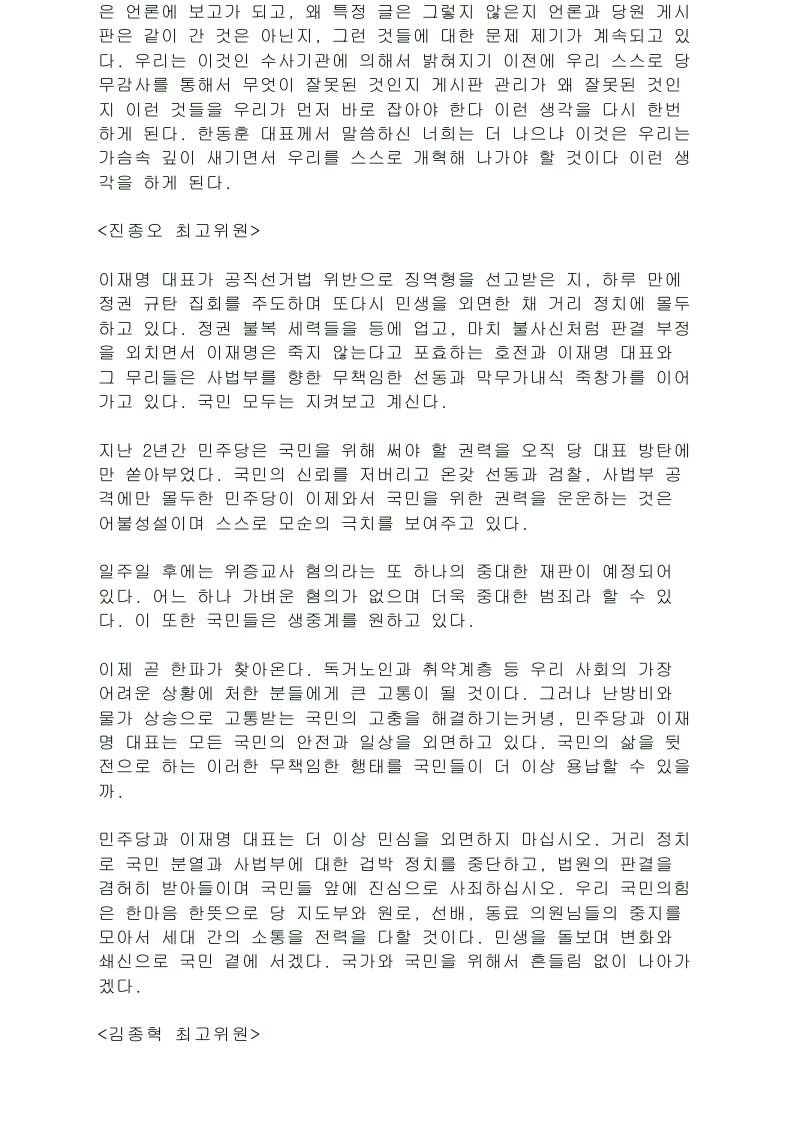 은 언론에 보고가 되고, 왜 특정 글은 그렇지 않은지 언론과 당원 게시판은 같이 간 것은 아닌지, 그런 것들에 대한 문제 제기가 계속되고 있다. 우리는 이것인 수사기관에 의해서 밝혀지기 이전에 우리 스스로 당무감사를 통해서 무엇이 잘못된 것인지 게시판 관리가 왜 잘못된 것인지 이런 것들을 우리가 먼저 바로 잡아야 한다 이런 생각을 다시 한번 하게 된다. 한동훈 대표께서 말씀하신 너희는 더 나으냐 이것은 우리는 가슴속 깊이 새기면서 우리를 스스로 개혁해 나가야 할 것이다 이런 생각을 하게 된다.

<진종오 최고위원>

이재명 대표가 공직선거법 위반으로 징역형을 선고받은 지, 하루 만에 정권 규탄 집회를 주도하며 또다시 민생을 외면한 채 거리 정치에 몰두하고 있다. 정권 불복 세력들을 등에 업고, 마치 불사신처럼 판결 부정을 외치면서 이재명은 죽지 않는다고 포효하는 호전과 이재명 대표와 그 무리들은 사법부를 향한 무책임한 선동과 막무가내식 죽창가를 이어가고 있다. 국민 모두는 지켜보고 계신다.

지난 2년간 민주당은 국민을 위해 써야 할 권력을 오직 당 대표 방탄에만 쏟아부었다. 국민의 신뢰를 저버리고 온갖 선동과 검찰, 사법부 공격에만 몰두한 민주당이 이제와서 국민을 위한 권력을 운운하는 것은 어불성설이며 스스로 모순의 극치를 보여주고 있다.

일주일 후에는 위증교사 혐의라는 또 하나의 중대한 재판이 예정되어 있다. 어느 하나 가벼운 혐의가 없으며 더욱 중대한 범죄라 할 수 있다. 이 또한 국민들은 생중계를 원하고 있다.

이제 곧 한파가 찾아온다. 독거노인과 취약계층 등 우리 사회의 가장 어려운 상황에 처한 분들에게 큰 고통이 될 것이다. 그러나 난방비와 물가 상승으로 고통받는 국민의 고충을 해결하기는커녕, 민주당과 이재명 대표는 모든 국민의 안전과 일상을 외면하고 있다. 국민의 삶을 뒷전으로 하는 이러한 무책임한 행태를 국민들이 더 이상 용납할 수 있을까.

민주당과 이재명 대표는 더 이상 민심을 외면하지 마십시오. 거리 정치로 국민 분열과 사법부에 대한 겁박 정치를 중단하고, 법원의 판결을 겸허히 받아들이며 국민들 앞에 진심으로 사죄하십시오. 우리 국민의힘은 한마음 한뜻으로 당 지도부와 원로, 선배, 동료 의원님들의 중지를 모아서 세대 간의 소통을 전력을 다할 것이다. 민생을 돌보며 변화와 쇄신으로 국민 곁에 서겠다. 국가와 국민을 위해서 흔들림 없이 나아가겠다.

<김종혁 최고위원>